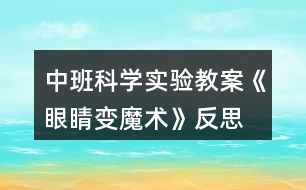 中班科学实验教案《眼睛变魔术》反思